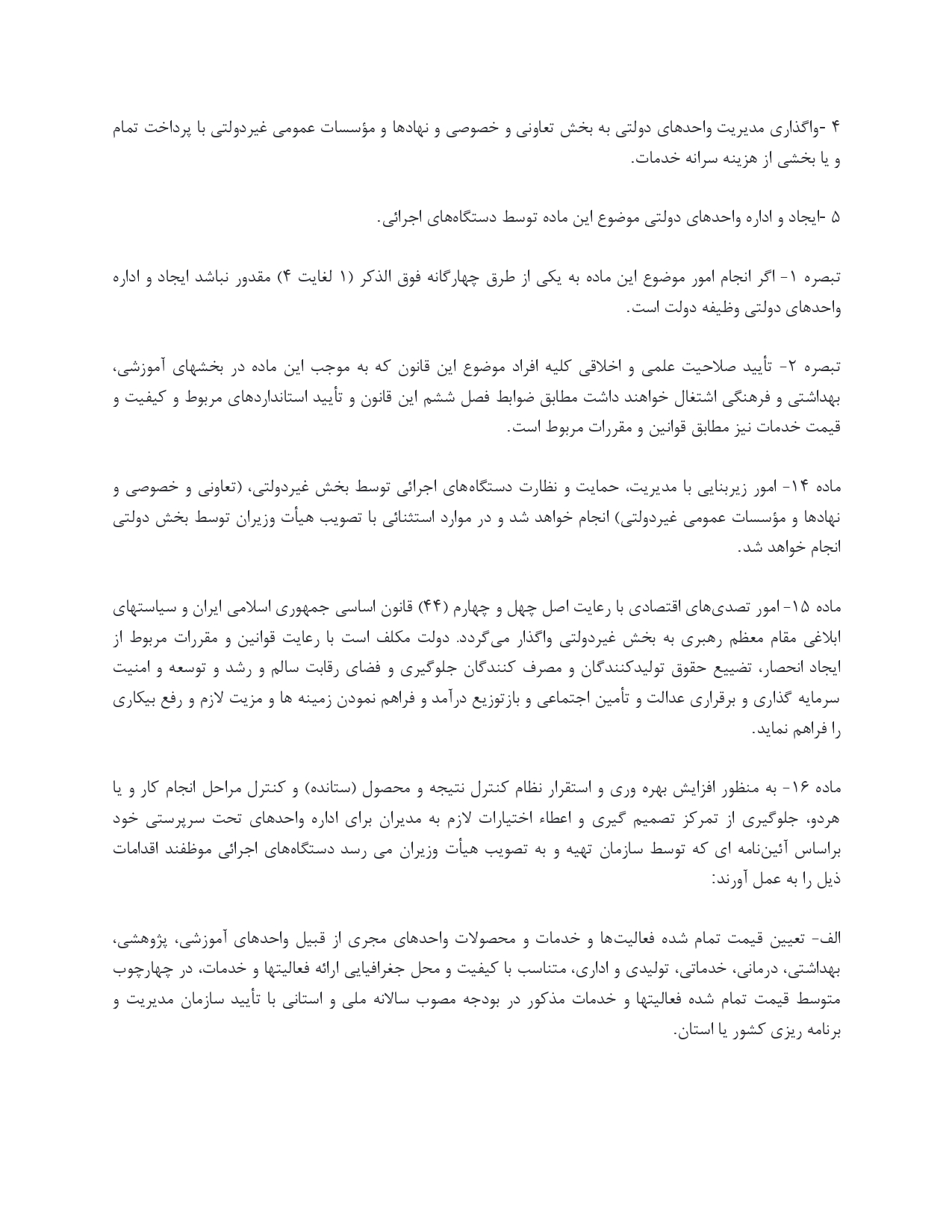 ۴ -واگذاری مدیریت واحدهای دولتی به بخش تعاونی و خصوصی و نهادها و مؤسسات عمومی غیردولتی با پرداخت تمام و یا بخشی از هزینه سرانه خدمات.

۵ -ایجاد و اداره واحدهای دولتی موضوع این ماده توسط دستگاه‌های اجرائی.

تبصره ۱- اگر انجام امور موضوع این ماده به یکی از طرق چهارگانه فوق الذکر (۱ لغایت ۴) مقدور نباشد ایجاد و اداره واحدهای دولتی وظیفه دولت است.

تبصره ۲- تأیید صلاحیت علمی و اخلاقی کلیه افراد موضوع این قانون که به موجب این ماده در بخشهای آموزشی، بهداشتی و فرهنگی اشتغال خواهند داشت مطابق ضوابط فصل ششم این قانون و تأیید استانداردهای مربوط و کیفیت و قیمت خدمات نیز مطابق قوانین و مقررات مربوط است.

ماده ۱۴- امور زیربنایی با مدیریت، حمایت و نظارت دستگاه‌های اجرائی توسط بخش غیردولتی، (تعاونی و خصوصی و نهادها و مؤسسات عمومی غیردولتی) انجام خواهد شد و در موارد استثنائی با تصویب هیأت وزیران توسط بخش دولتی انجام خواهد شد.

ماده ۱۵- امور تصدی‌های اقتصادی با رعایت اصل چهل و چهارم (۴۴) قانون اساسی جمهوری اسلامی ایران و سیاستهای ابلاغی مقام معظم رهبری به بخش غیردولتی واگذار می‌گردد. دولت مکلف است با رعایت قوانین و مقررات مربوط از ایجاد انحصار، تضییع حقوق تولیدکنندگان و مصرف کنندگان جلوگیری و فضای رقابت سالم و رشد و توسعه و امنیت سرمایه گذاری و برقراری عدالت و تأمین اجتماعی و بازتوزیع درآمد و فراهم نمودن زمینه ها و مزیت لازم و رفع بیکاری را فراهم نماید.

ماده ۱۶- به منظور افزایش بهره وری و استقرار نظام کنترل نتیجه و محصول (ستانده) و کنترل مراحل انجام کار و یا هردو، جلوگیری از تمرکز تصمیم گیری و اعطاء اختیارات لازم به مدیران برای اداره واحدهای تحت سرپرستی خود براساس آئین‌نامه ای که توسط سازمان تهیه و به تصویب هیأت وزیران می رسد دستگاه‌های اجرائی موظفند اقدامات ذیل را به عمل آورند:

الف- تعیین قیمت تمام شده فعالیت‌ها و خدمات و محصولات واحدهای مجری از قبیل واحدهای آموزشی، پژوهشی، بهداشتی، درمانی، خدماتی، تولیدی و اداری، متناسب با کیفیت و محل جغرافیایی ارائه فعالیتها و خدمات، در چهارچوب متوسط قیمت تمام شده فعالیتها و خدمات مذکور در بودجه مصوب سالانه ملی و استانی با تأیید سازمان مدیریت و برنامه ریزی کشور یا استان.